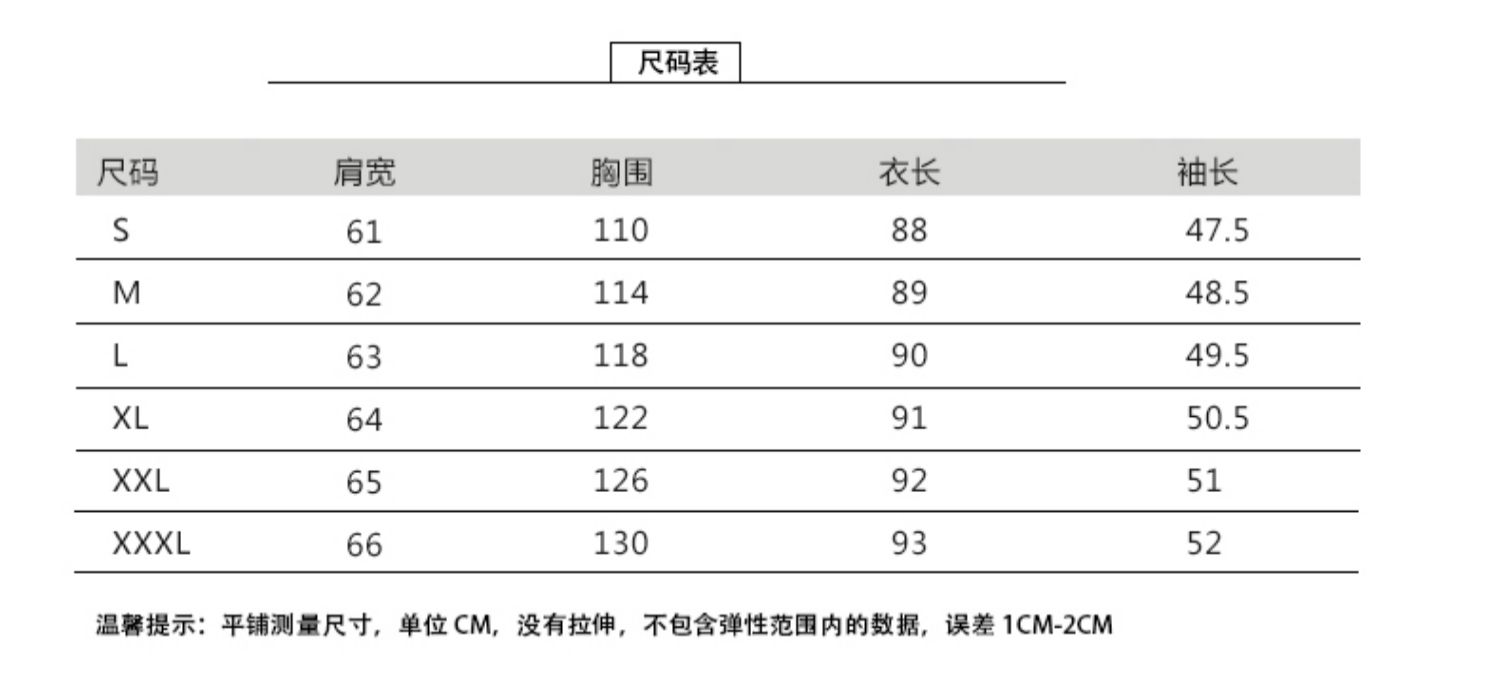 尺码表

| 尺码 | 肩宽 | 胸围 | 衣长 | 袖长 |
|---|---|---|---|---|
| S | 61 | 110 | 88 | 47.5 |
| M | 62 | 114 | 89 | 48.5 |
| L | 63 | 118 | 90 | 49.5 |
| XL | 64 | 122 | 91 | 50.5 |
| XXL | 65 | 126 | 92 | 51 |
| XXXL | 66 | 130 | 93 | 52 |

温馨提示：平铺测量尺寸，单位CM，没有拉伸，不包含弹性范围内的数据，误差1CM-2CM